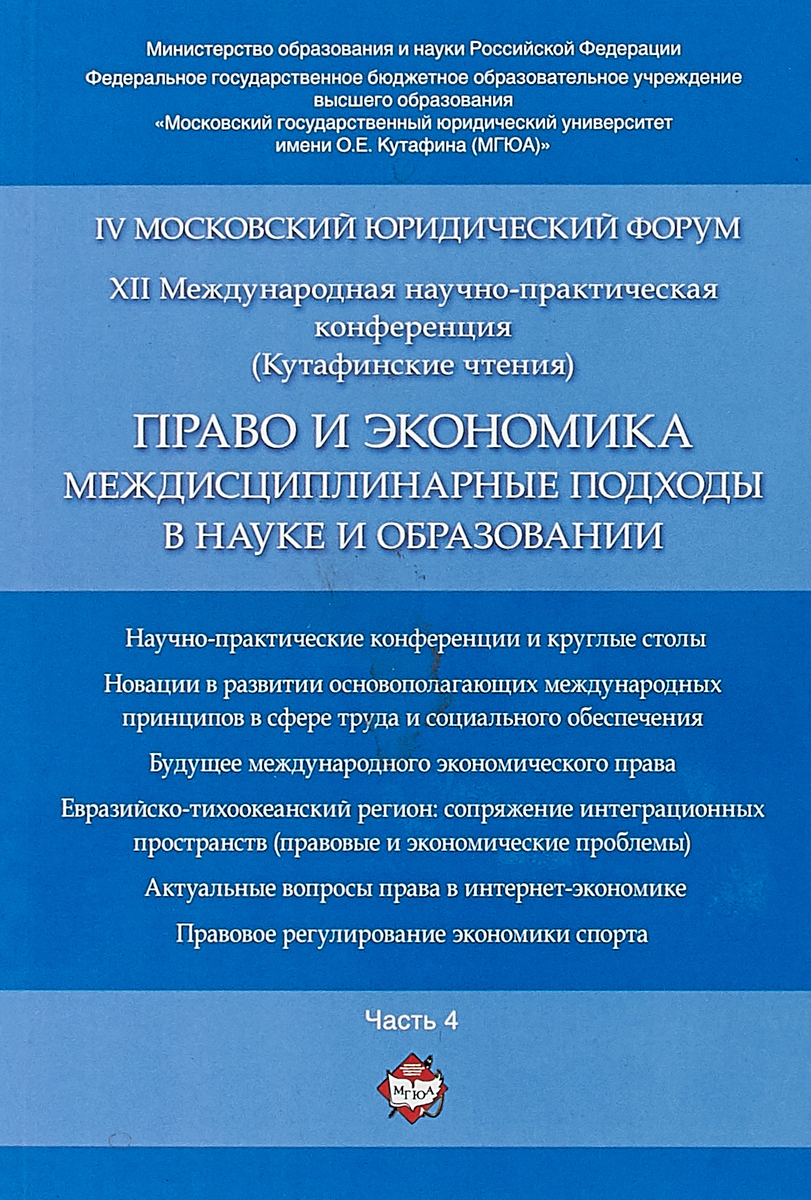 Министерство образования и науки Российской Федерации
Федеральное государственное бюджетное образовательное учреждение высшего образования
«Московский государственный юридический университет имени О.Е. Кутафина (МГЮА)»

IV МОСКОВСКИЙ ЮРИДИЧЕСКИЙ ФОРУМ

XII Международная научно-практическая конференция
(Кутафинские чтения)

ПРАВО И ЭКОНОМИКА
МЕЖДИСЦИПЛИНАРНЫЕ ПОДХОДЫ В НАУКЕ И ОБРАЗОВАНИИ

Научно-практические конференции и круглые столы

Новации в развитии основополагающих международных принципов в сфере труда и социального обеспечения

Будущее международного экономического права

Евразийско-тихоокеанский регион: сопряжение интеграционных пространств (правовые и экономические проблемы)

Актуальные вопросы права в интернет-экономике

Правовое регулирование экономики спорта

Часть 4

МГЮА